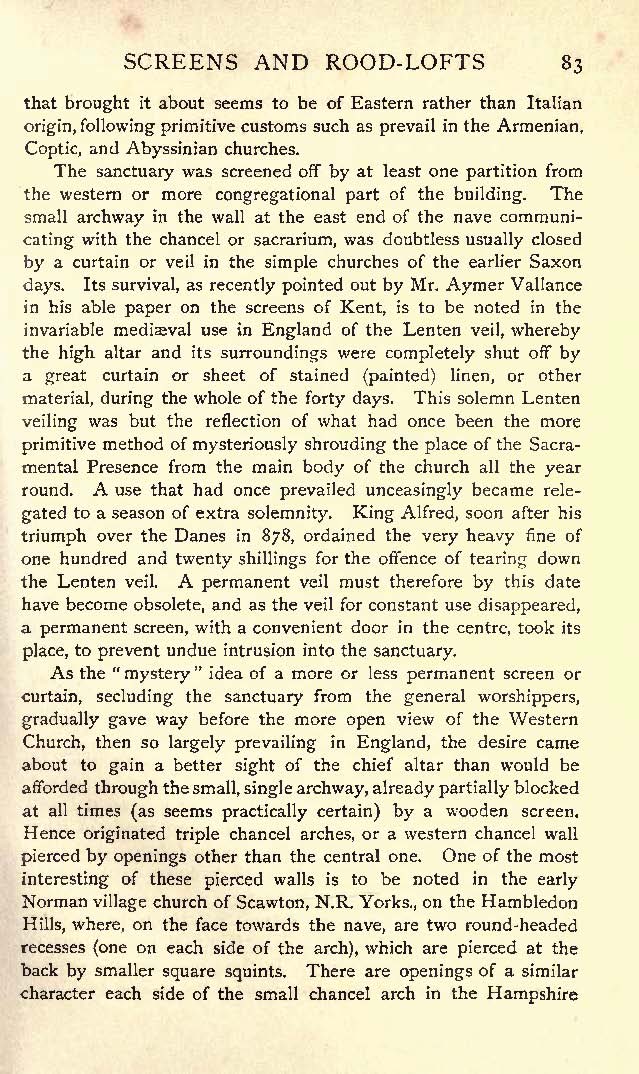 SCREENS AND ROOD-LOFTS 83

that brought it about seems to be of Eastern rather than Italian origin, following primitive customs such as prevail in the Armenian, Coptic, and Abyssinian churches.

The sanctuary was screened off by at least one partition from the western or more congregational part of the building. The small archway in the wall at the east end of the nave communicating with the chancel or sacrarium, was doubtless usually closed by a curtain or veil in the simple churches of the earlier Saxon days. Its survival, as recently pointed out by Mr. Aymer Vallance in his able paper on the screens of Kent, is to be noted in the invariable mediæval use in England of the Lenten veil, whereby the high altar and its surroundings were completely shut off by a great curtain or sheet of stained (painted) linen, or other material, during the whole of the forty days. This solemn Lenten veiling was but the reflection of what had once been the more primitive method of mysteriously shrouding the place of the Sacramental Presence from the main body of the church all the year round. A use that had once prevailed unceasingly became relegated to a season of extra solemnity. King Alfred, soon after his triumph over the Danes in 878, ordained the very heavy fine of one hundred and twenty shillings for the offence of tearing down the Lenten veil. A permanent veil must therefore by this date have become obsolete, and as the veil for constant use disappeared, a permanent screen, with a convenient door in the centre, took its place, to prevent undue intrusion into the sanctuary.

As the "mystery" idea of a more or less permanent screen or curtain, secluding the sanctuary from the general worshippers, gradually gave way before the more open view of the Western Church, then so largely prevailing in England, the desire came about to gain a better sight of the chief altar than would be afforded through the small, single archway, already partially blocked at all times (as seems practically certain) by a wooden screen. Hence originated triple chancel arches, or a western chancel wall pierced by openings other than the central one. One of the most interesting of these pierced walls is to be noted in the early Norman village church of Scawton, N.R. Yorks., on the Hambledon Hills, where, on the face towards the nave, are two round-headed recesses (one on each side of the arch), which are pierced at the back by smaller square squints. There are openings of a similar character each side of the small chancel arch in the Hampshire